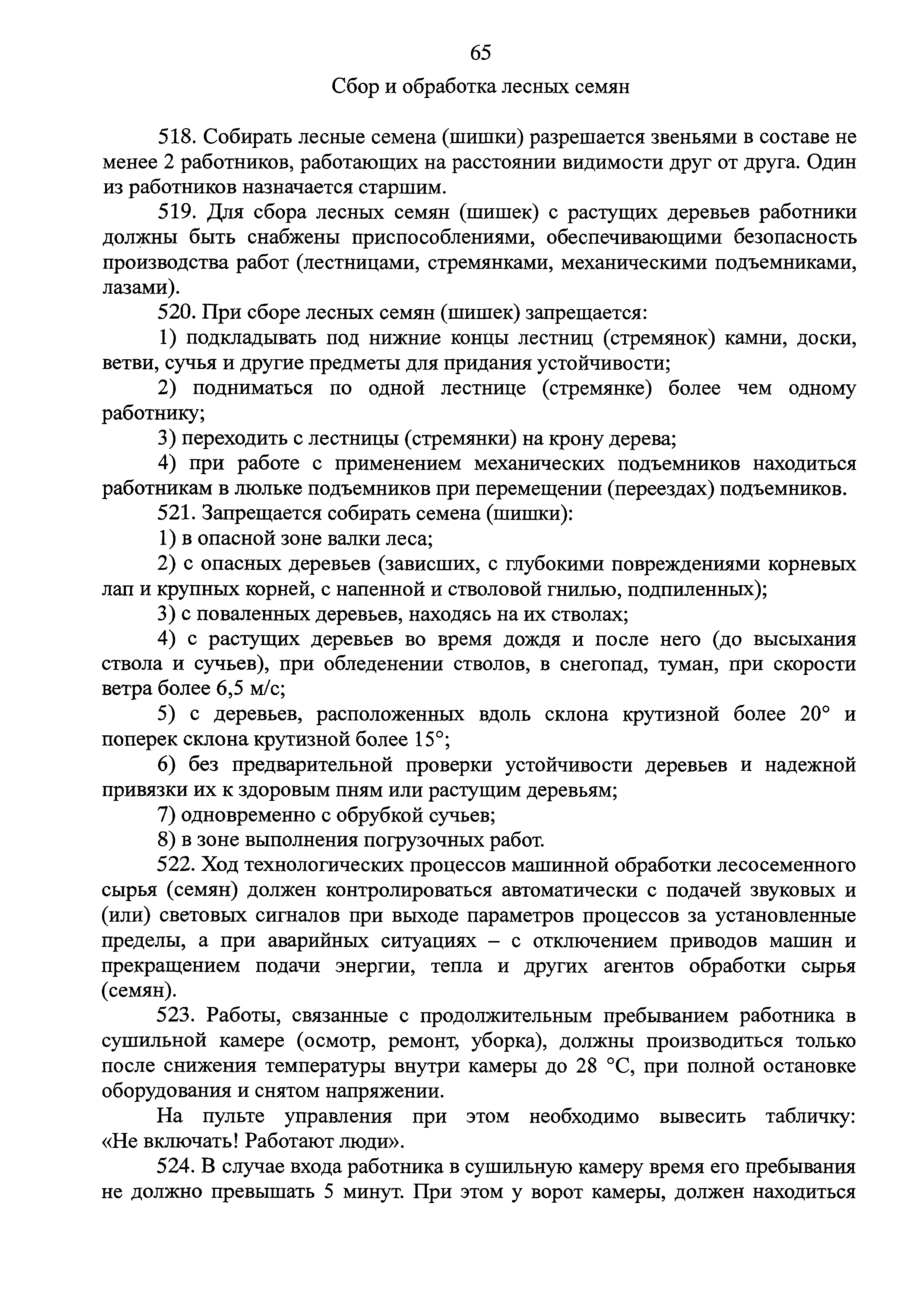 65

Сбор и обработка лесных семян

518. Собирать лесные семена (шишки) разрешается звеньями в составе не менее 2 работников, работающих на расстоянии видимости друг от друга. Один из работников назначается старшим.

519. Для сбора лесных семян (шишек) с растущих деревьев работники должны быть снабжены приспособлениями, обеспечивающими безопасность производства работ (лестницами, стремянками, механическими подъемниками, лазами).

520. При сборе лесных семян (шишек) запрещается:

1) подкладывать под нижние концы лестниц (стремянок) камни, доски, ветви, сучья и другие предметы для придания устойчивости;

2) подниматься по одной лестнице (стремянке) более чем одному работнику;

3) переходить с лестницы (стремянки) на крону дерева;

4) при работе с применением механических подъемников находиться работникам в люльке подъемников при перемещении (переездах) подъемников.

521. Запрещается собирать семена (шишки):

1) в опасной зоне валки леса;

2) с опасных деревьев (зависших, с глубокими повреждениями корневых лап и крупных корней, с напенной и стволовой гнилью, подпиленных);

3) с поваленных деревьев, находясь на их стволах;

4) с растущих деревьев во время дождя и после него (до высыхания ствола и сучьев), при обледенении стволов, в снегопад, туман, при скорости ветра более 6,5 м/с;

5) с деревьев, расположенных вдоль склона крутизной более 20° и поперек склона крутизной более 15°;

6) без предварительной проверки устойчивости деревьев и надежной привязки их к здоровым пням или растущим деревьям;

7) одновременно с обрубкой сучьев;

8) в зоне выполнения погрузочных работ.

522. Ход технологических процессов машинной обработки лесосеменного сырья (семян) должен контролироваться автоматически с подачей звуковых и (или) световых сигналов при выходе параметров процессов за установленные пределы, а при аварийных ситуациях – с отключением приводов машин и прекращением подачи энергии, тепла и других агентов обработки сырья (семян).

523. Работы, связанные с продолжительным пребыванием работника в сушильной камере (осмотр, ремонт, уборка), должны производиться только после снижения температуры внутри камеры до 28 °С, при полной остановке оборудования и снятом напряжении.

На пульте управления при этом необходимо вывесить табличку: «Не включать! Работают люди».

524. В случае входа работника в сушильную камеру время его пребывания не должно превышать 5 минут. При этом у ворот камеры, должен находиться